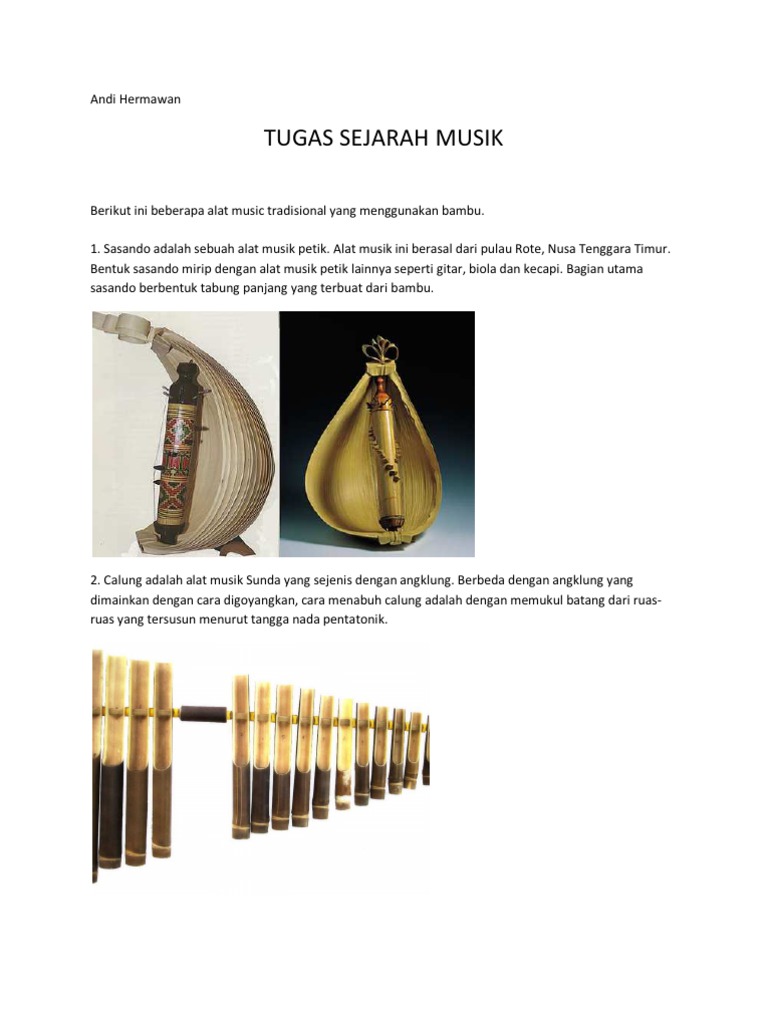 Andi Hermawan

TUGAS SEJARAH MUSIK

Berikut ini beberapa alat music tradisional yang menggunakan bambu.

1. Sasando adalah sebuah alat musik petik. Alat musik ini berasal dari pulau Rote, Nusa Tenggara Timur. Bentuk sasando mirip dengan alat musik petik lainnya seperti gitar, biola dan kecapi. Bagian utama sasando berbentuk tabung panjang yang terbuat dari bambu.

2. Calung adalah alat musik Sunda yang sejenis dengan angklung. Berbeda dengan angklung yang dimainkan dengan cara digoyangkan, cara menabuh calung adalah dengan memukul batang dari ruas-ruas yang tersusun menurut tangga nada pentatonik.